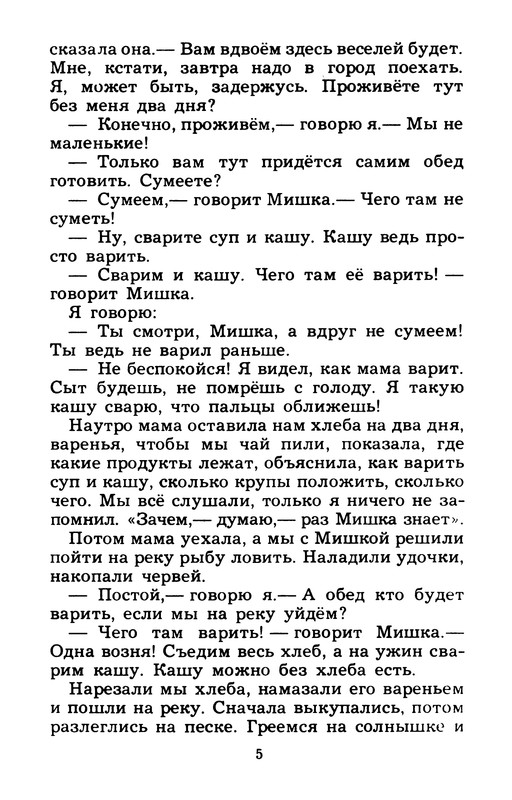 сказала она.— Вам вдвоём здесь веселей будет. Мне, кстати, завтра надо в город поехать. Я, может быть, задержусь. Проживёте тут без меня два дня?

— Конечно, проживём,— говорю я.— Мы не маленькие!

— Только вам тут придётся самим обед готовить. Сумеете?

— Сумеем,— говорит Мишка.— Чего там не суметь!

— Ну, сварите суп и кашу. Кашу ведь просто варить.

— Сварим и кашу. Чего там её варить! — говорит Мишка.

Я говорю:

— Ты смотри, Мишка, а вдруг не сумеем! Ты ведь не варил раньше.

— Не беспокойся! Я видел, как мама варит. Сыт будешь, не помрёшь с голоду. Я такую кашу сварю, что пальцы оближешь!

Наутро мама оставила нам хлеба на два дня, варенья, чтобы мы чай пили, показала, где какие продукты лежат, объяснила, как варить суп и кашу, сколько крупы положить, сколько чего. Мы всё слушали, только я ничего не запомнил. «Зачем,— думаю,— раз Мишка знает».

Потом мама уехала, а мы с Мишкой решили пойти на реку рыбу ловить. Наладили удочки, накопали червей.

— Постой,— говорю я.— А обед кто будет варить, если мы на реку уйдём?

— Чего там варить! — говорит Мишка.— Одна возня! Съедим весь хлеб, а на ужин сварим кашу. Кашу можно без хлеба есть.

Нарезали мы хлеба, намазали его вареньем и пошли на реку. Сначала выкупались, потом разлеглись на песке. Греемся на солнышке и

5